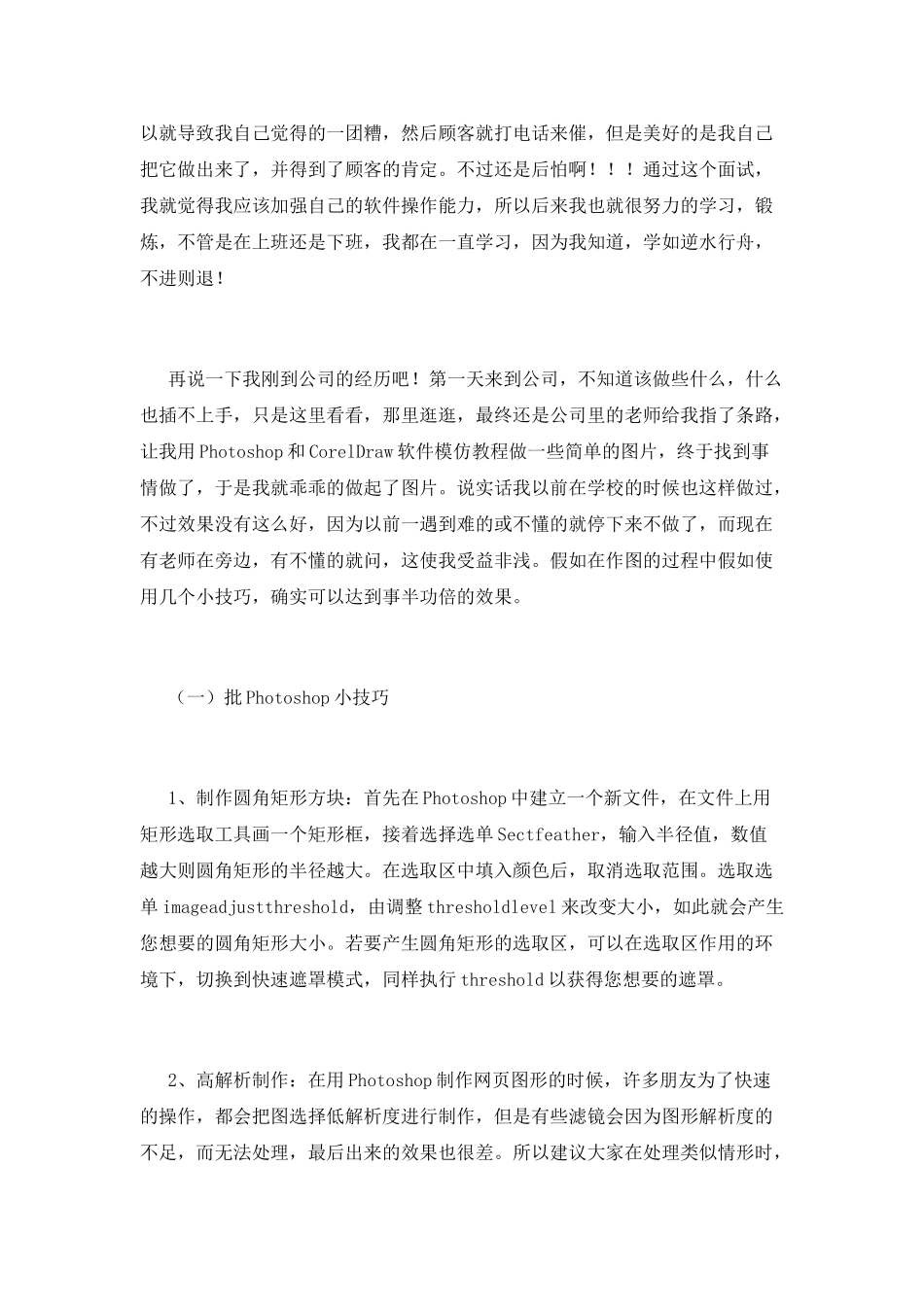 以就导致我自己觉得的一团糟，然后顾客就打电话来催，但是美好的是我自己把它做出来了，并得到了顾客的肯定。不过还是后怕啊！！！通过这个面试，我就觉得我应该加强自己的软件操作能力，所以后来我也就很努力的学习，锻炼，不管是在上班还是下班，我都在一直学习，因为我知道，学如逆水行舟，不进则退！

再说一下我刚到公司的经历吧！第一天来到公司，不知道该做些什么，什么也插不上手，只是这里看看，那里逛逛，最终还是公司里的老师给我指了条路，让我用Photoshop和CorelDraw软件模仿教程做一些简单的图片，终于找到事情做了，于是我就乖乖的做起了图片。说实话我以前在学校的时候也这样做过，不过效果没有这么好，因为以前一遇到难的或不懂的就停下来不做了，而现在有老师在旁边，有不懂的就问，这使我受益非浅。假如在作图的过程中假如使用几个小技巧，确实可以达到事半功倍的效果。

（一）批Photoshop小技巧

1、制作圆角矩形方块：首先在Photoshop中建立一个新文件，在文件上用矩形选取工具画一个矩形框，接着选择选单Sectfeather，输入半径值，数值越大则圆角矩形的半径越大。在选取区中填入颜色后，取消选取范围。选取选单imageadjustthreshold，由调整thresholdlevel来改变大小，如此就会产生您想要的圆角矩形大小。若要产生圆角矩形的选取区，可以在选取区作用的环境下，切换到快速遮罩模式，同样执行threshold以获得您想要的遮罩。

2、高解析制作：在用Photoshop制作网页图形的时候，许多朋友为了快速的操作，都会把图选择低解析度进行制作，但是有些滤镜会因为图形解析度的不足，而无法处理，最后出来的效果也很差。所以建议大家在处理类似情形时，